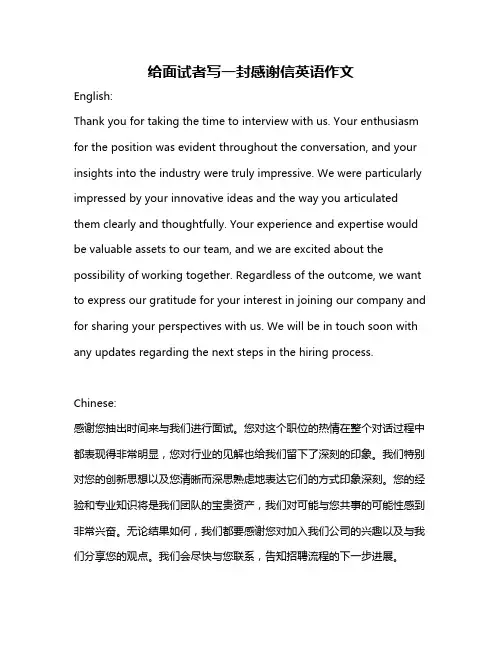 给面试者写一封感谢信英语作文

English:

Thank you for taking the time to interview with us. Your enthusiasm for the position was evident throughout the conversation, and your insights into the industry were truly impressive. We were particularly impressed by your innovative ideas and the way you articulated them clearly and thoughtfully. Your experience and expertise would be valuable assets to our team, and we are excited about the possibility of working together. Regardless of the outcome, we want to express our gratitude for your interest in joining our company and for sharing your perspectives with us. We will be in touch soon with any updates regarding the next steps in the hiring process.

Chinese:

感谢您抽出时间来与我们进行面试。您对这个职位的热情在整个对话过程中都表现得非常明显，您对行业的见解也给我们留下了深刻的印象。我们特别对您的创新思想以及您清晰而深思熟虑地表达它们的方式印象深刻。您的经验和专业知识将是我们团队的宝贵资产，我们对可能与您共事的可能性感到非常兴奋。无论结果如何，我们都要感谢您对加入我们公司的兴趣以及与我们分享您的观点。我们会尽快与您联系，告知招聘流程的下一步进展。